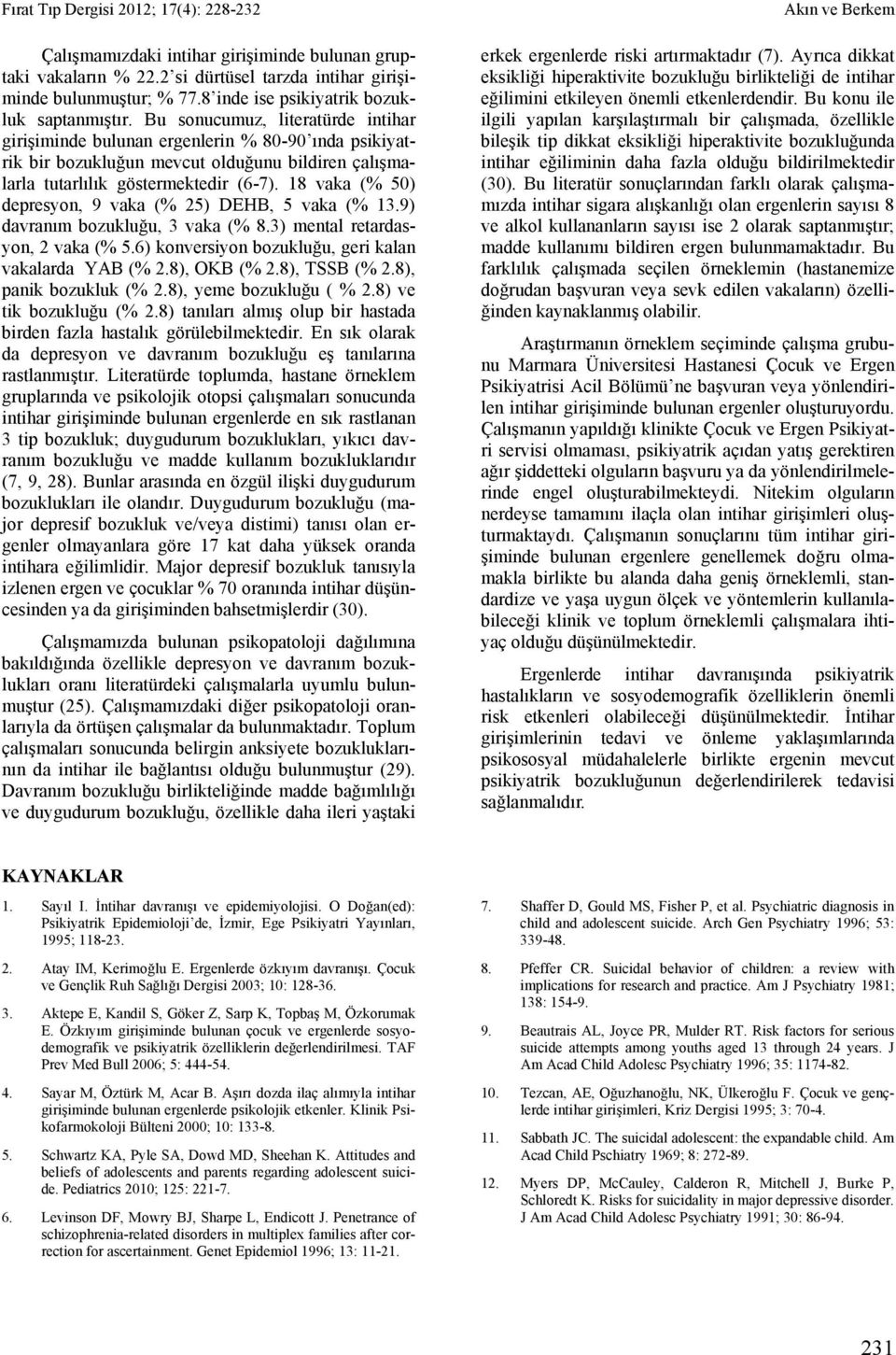 Fırat Tıp Dergisi 2012; 17(4): 228-232

Akın ve Berkem

Çalışmamızdaki intihar girişiminde bulunan gruptaki vakaların % 22.2'si dürtüsel tarzda intihar girişiminde bulunmuştur; % 77.8'inde ise psikiyatrik bozukluk saptanmıştır. Bu sonucumuz, literatürde intihar girişiminde bulunan ergenlerin % 80-90'ında psikiyatrik bir bozukluğun mevcut olduğunu bildiren çalışmalarla tutarlılık göstermektedir (6-7). 18 vaka (% 50) depresyon, 9 vaka (% 25) DEHB, 5 vaka (% 13.9) davranım bozukluğu, 3 vaka (% 8.3) mental retardasyon, 2 vaka (% 5.6) konversiyon bozukluğu, geri kalan vakalarda YAB (% 2.8), OKB (% 2.8), TSSB (% 2.8), panik bozukluk (% 2.8), yeme bozukluğu ( % 2.8) ve tik bozukluğu (% 2.8) tanıları almış olup bir hastada birden fazla hastalık görülebilmektedir. En sık olarak da depresyon ve davranım bozukluğu eş tanılarına rastlanmıştır. Literatürde toplumda, hastane örneklem gruplarında ve psikolojik otopsi çalışmaları sonucunda intihar girişiminde bulunan ergenlerde en sık rastlanan 3 tip bozukluk; duygudurum bozuklukları, yıkıcı davranım bozukluğu ve madde kullanım bozukluklarıdır (7, 9, 28). Bunlar arasında en özgül ilişki duygudurum bozuklukları ile olandır. Duygudurum bozukluğu (major depresif bozukluk ve/veya distimi) tanısı olan ergenler olmayanlara göre 17 kat daha yüksek oranda intihara eğilimlidir. Major depresif bozukluk tanısıyla izlenen ergen ve çocuklar % 70 oranında intihar düşüncesinden ya da girişiminden bahsetmişlerdir (30).

Çalışmamızda bulunan psikopatoloji dağılımına bakıldığında özellikle depresyon ve davranım bozuklukları oranı literatürdeki çalışmalarla uyumlu bulunmuştur (25). Çalışmamızdaki diğer psikopatoloji oranlarıyla da örtüşen çalışmalar da bulunmaktadır. Toplum çalışmaları sonucunda belirgin anksiyete bozukluklarının da intihar ile bağlantısı olduğu bulunmuştur (29). Davranım bozukluğu birlikteliğinde madde bağımlılığı ve duygudurum bozukluğu, özellikle daha ileri yaştaki erkek ergenlerde riski artırmaktadır (7). Ayrıca dikkat eksikliği hiperaktivite bozukluğu birlikteliği de intihar eğilimini etkileyen önemli etkenlerdendir. Bu konu ile ilgili yapılan karşılaştırmalı bir çalışmada, özellikle bileşik tip dikkat eksikliği hiperaktivite bozukluğunda intihar eğiliminin daha fazla olduğu bildirilmektedir (30). Bu literatür sonuçlarından farklı olarak çalışmamızda intihar sigara alışkanlığı olan ergenlerin sayısı 8 ve alkol kullananların sayısı ise 2 olarak saptanmıştır; madde kullanımı bildiren ergen bulunmamaktadır. Bu farklılık çalışmada seçilen örneklemin (hastanemize doğrudan başvuran veya sevk edilen vakaların) özelliğinden kaynaklanmış olabilir.

Araştırmanın örneklem seçiminde çalışma grubunu Marmara Üniversitesi Hastanesi Çocuk ve Ergen Psikiyatrisi Acil Bölümü'ne başvuran veya yönlendirilen intihar girişiminde bulunan ergenler oluşturuyordu. Çalışmanın yapıldığı klinikte Çocuk ve Ergen Psikiyatri servisi olmaması, psikiyatrik açıdan yatış gerektiren ağır şiddetteki olguların başvuru ya da yönlendirilmelerinde engel oluşturabilmekteydi. Nitekim olguların nerdeyse tamamını ilaçla olan intihar girişimleri oluşturmaktaydı. Çalışmanın sonuçlarını tüm intihar girişiminde bulunan ergenlere genellemek doğru olmamakla birlikte bu alanda daha geniş örneklemli, standardize ve yaşa uygun ölçek ve yöntemlerin kullanılabileceği klinik ve toplum örneklemli çalışmalara ihtiyaç olduğu düşünülmektedir.

Ergenlerde intihar davranışında psikiyatrik hastalıkların ve sosyodemografik özelliklerin önemli risk etkenleri olabileceği düşünülmektedir. İntihar girişimlerinin tedavi ve önleme yaklaşımlarında psikososyal müdahalelerle birlikte ergenin mevcut psikiyatrik bozukluğunun değerlendirilerek tedavisi sağlanmalıdır.

KAYNAKLAR

1. Sayıl I. İntihar davranışı ve epidemiyolojisi. O Doğan(ed): Psikiyatrik Epidemioloji'de, İzmir, Ege Psikiyatri Yayınları, 1995; 118-23.

2. Atay IM, Kerimoğlu E. Ergenlerde özkıyım davranışı. Çocuk ve Gençlik Ruh Sağlığı Dergisi 2003; 10: 128-36.

3. Aktepe E, Kandil S, Göker Z, Sarp K, Topbaş M, Özkorumak E. Özkıyım girişiminde bulunan çocuk ve ergenlerde sosyodemografik ve psikiyatrik özelliklerin değerlendirilmesi. TAF Prev Med Bull 2006; 5: 444-54.

4. Sayar M, Öztürk M, Acar B. Aşırı dozda ilaç alımıyla intihar girişiminde bulunan ergenlerde psikolojik etkenler. Klinik Psikofarmokoloji Bülteni 2000; 10: 133-8.

5. Schwartz KA, Pyle SA, Dowd MD, Sheehan K. Attitudes and beliefs of adolescents and parents regarding adolescent suicide. Pediatrics 2010; 125: 221-7.

6. Levinson DF, Mowry BJ, Sharpe L, Endicott J. Penetrance of schizophrenia-related disorders in multiplex families after correction for ascertainment. Genet Epidemiol 1996; 13: 11-21.

7. Shaffer D, Gould MS, Fisher P, et al. Psychiatric diagnosis in child and adolescent suicide. Arch Gen Psychiatry 1996; 53: 339-48.

8. Pfeffer CR. Suicidal behavior of children: a review with implications for research and practice. Am J Psychiatry 1981; 138: 154-9.

9. Beautrais AL, Joyce PR, Mulder RT. Risk factors for serious suicide attempts among youths aged 13 through 24 years. J Am Acad Child Adolesc Psychiatry 1996; 35: 1174-82.

10. Tezcan, AE, Oğuzhanoğlu, NK, Ülkeroğlu F. Çocuk ve gençlerde intihar girişimleri, Kriz Dergisi 1995; 3: 70-4.

11. Sabbath JC. The suicidal adolescent: the expandable child. Am Acad Child Pschiatry 1969; 8: 272-89.

12. Myers DP, McCauley, Calderon R, Mitchell J, Burke P, Schloredt K. Risks for suicidality in major depressive disorder. J Am Acad Child Adolesc Psychiatry 1991; 30: 86-94.

231